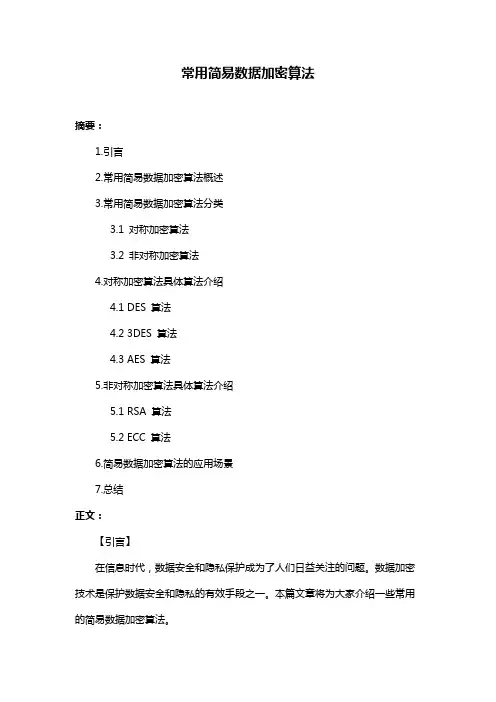 常用简易数据加密算法

摘要：

1.引言

2.常用简易数据加密算法概述

3.常用简易数据加密算法分类

3.1 对称加密算法

3.2 非对称加密算法

4.对称加密算法具体算法介绍

4.1 DES 算法

4.2 3DES 算法

4.3 AES 算法

5.非对称加密算法具体算法介绍

5.1 RSA 算法

5.2 ECC 算法

6.简易数据加密算法的应用场景

7.总结

正文：

【引言】

在信息时代，数据安全和隐私保护成为了人们日益关注的问题。数据加密技术是保护数据安全和隐私的有效手段之一。本篇文章将为大家介绍一些常用的简易数据加密算法。